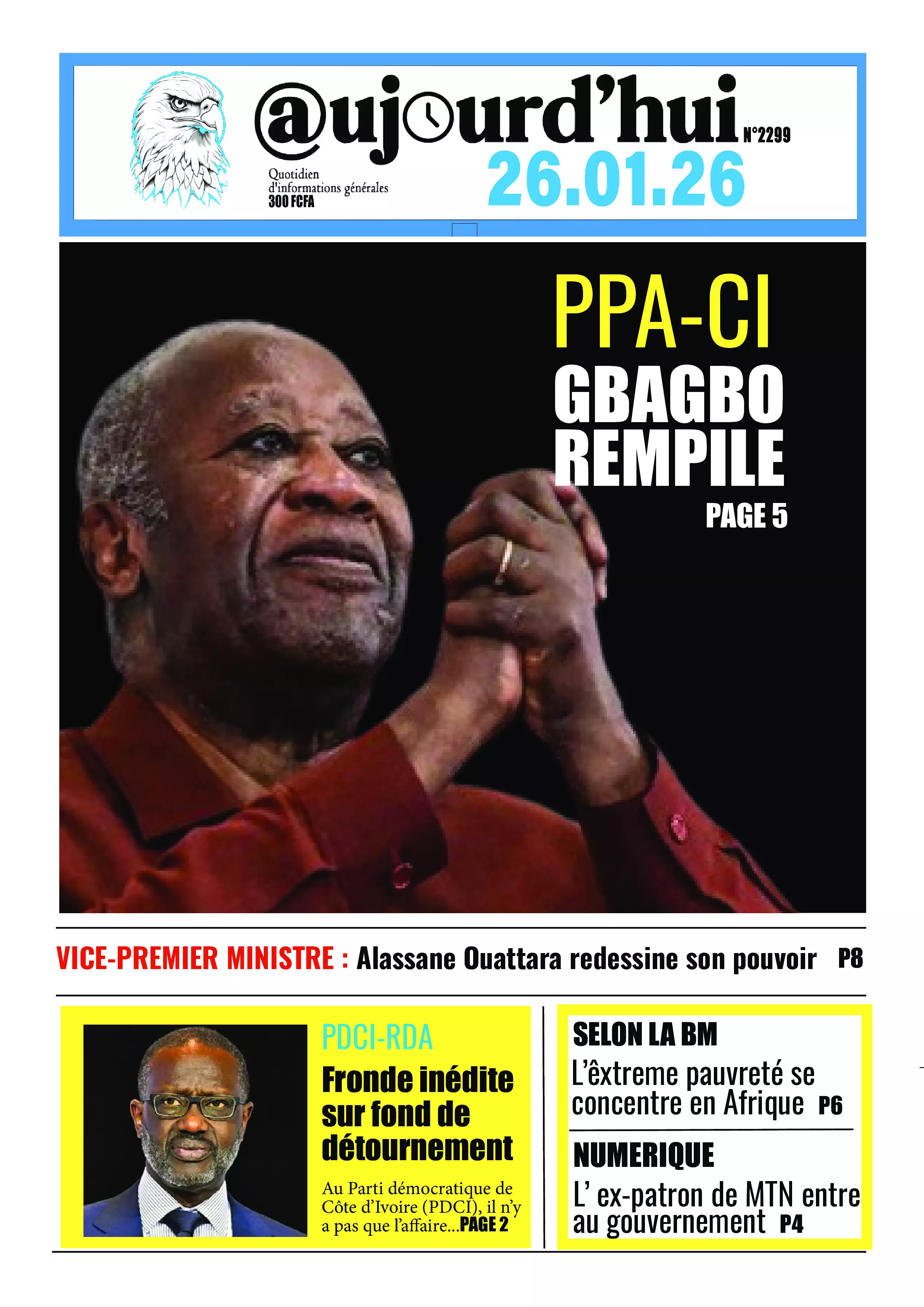 @ujourd'hui N°2299

Quotidien d'informations générales 300 FCFA

26.01.26

PPA-CI

GBAGBO REMPILE

PAGE 5

VICE-PREMIER MINISTRE : Alassane Ouattara redessine son pouvoir P8

PDCI-RDA

Fronde inédite sur fond de détournement

Au Parti démocratique de Côte d'Ivoire (PDCI), il n'y a pas que l'affaire...PAGE 2

SELON LA BM

L'êxtreme pauvreté se concentre en Afrique P6

NUMERIQUE

L' ex-patron de MTN entre au gouvernement P4